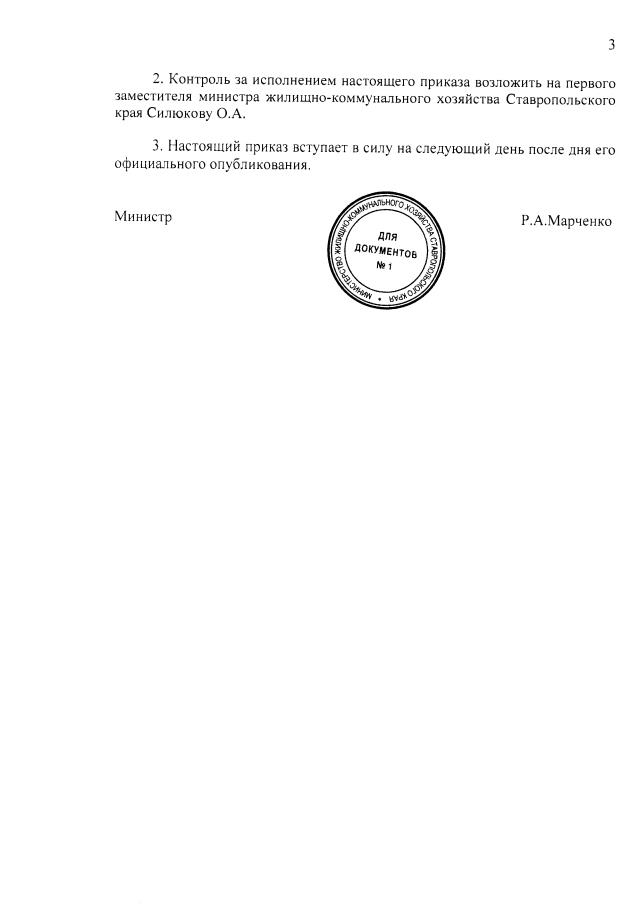 3

2. Контроль за исполнением настоящего приказа возложить на первого заместителя министра жилищно-коммунального хозяйства Ставропольского края Силюкову О.А.

3. Настоящий приказ вступает в силу на следующий день после дня его официального опубликования.

Министр

МИНИСТЕРСТВО ЖИЛИЩНО-КОММУНАЛЬНОГО ХОЗЯЙСТВА СТАВРОПОЛЬСКОГО КРАЯ
ДЛЯ
ДОКУМЕНТОВ
№ 1

Р.А.Марченко